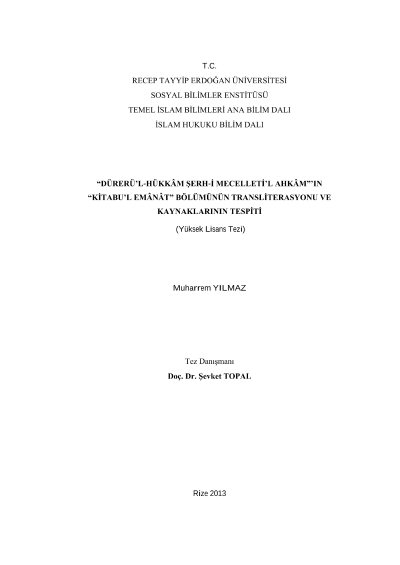 T.C.
RECEP TAYYİP ERDOĞAN ÜNİVERSİTESİ
SOSYAL BİLİMLER ENSTİTÜSÜ
TEMEL İSLAM BİLİMLERİ ANA BİLİM DALI
İSLAM HUKUKU BİLİM DALI

"DÜRERÜ'L-HÜKKÂM ŞERH-İ MECELLETİ'L AHKÂM"'IN "KİTABU'L EMÂNÂT" BÖLÜMÜNÜN TRANSLİTERASYONU VE KAYNAKLARININ TESPİTİ

(Yüksek Lisans Tezi)

Muharrem YILMAZ

Tez Danışmanı
Doç. Dr. Şevket TOPAL

Rize 2013